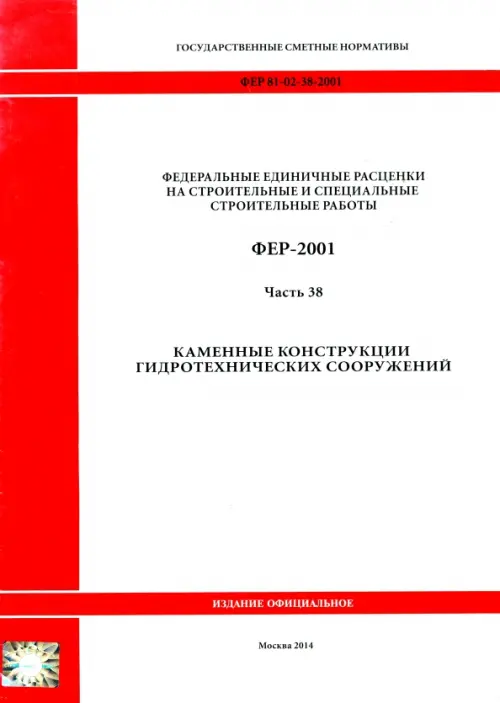 ГОСУДАРСТВЕННЫЕ СМЕТНЫЕ НОРМАТИВЫ

ФЕР 81-02-38-2001

ФЕДЕРАЛЬНЫЕ ЕДИНИЧНЫЕ РАСЦЕНКИ
НА СТРОИТЕЛЬНЫЕ И СПЕЦИАЛЬНЫЕ
СТРОИТЕЛЬНЫЕ РАБОТЫ

ФЕР-2001

Часть 38

КАМЕННЫЕ КОНСТРУКЦИИ
ГИДРОТЕХНИЧЕСКИХ СООРУЖЕНИЙ

ИЗДАНИЕ ОФИЦИАЛЬНОЕ

Москва 2014